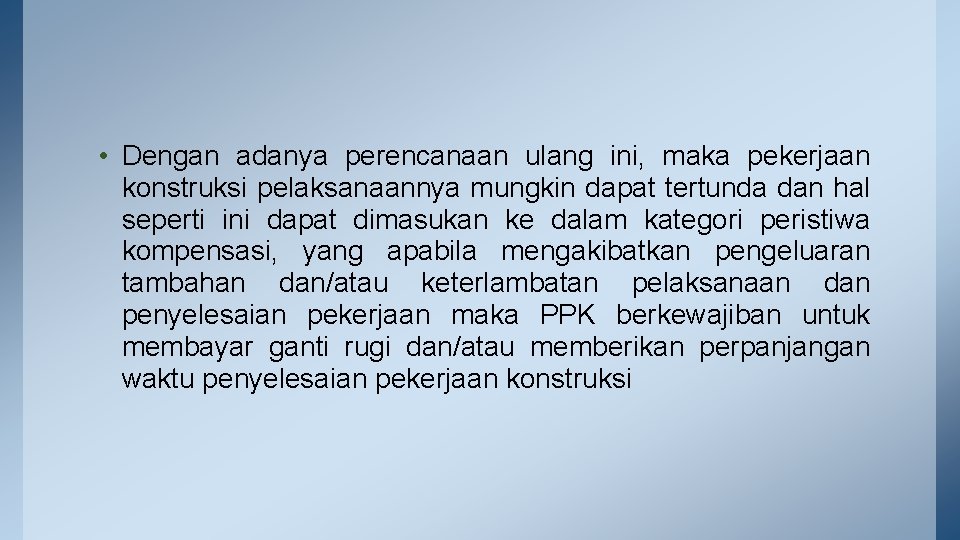 • Dengan adanya perencanaan ulang ini, maka pekerjaan konstruksi pelaksanaannya mungkin dapat tertunda dan hal seperti ini dapat dimasukan ke dalam kategori peristiwa kompensasi, yang apabila mengakibatkan pengeluaran tambahan dan/atau keterlambatan pelaksanaan dan penyelesaian pekerjaan maka PPK berkewajiban untuk membayar ganti rugi dan/atau memberikan perpanjangan waktu penyelesaian pekerjaan konstruksi